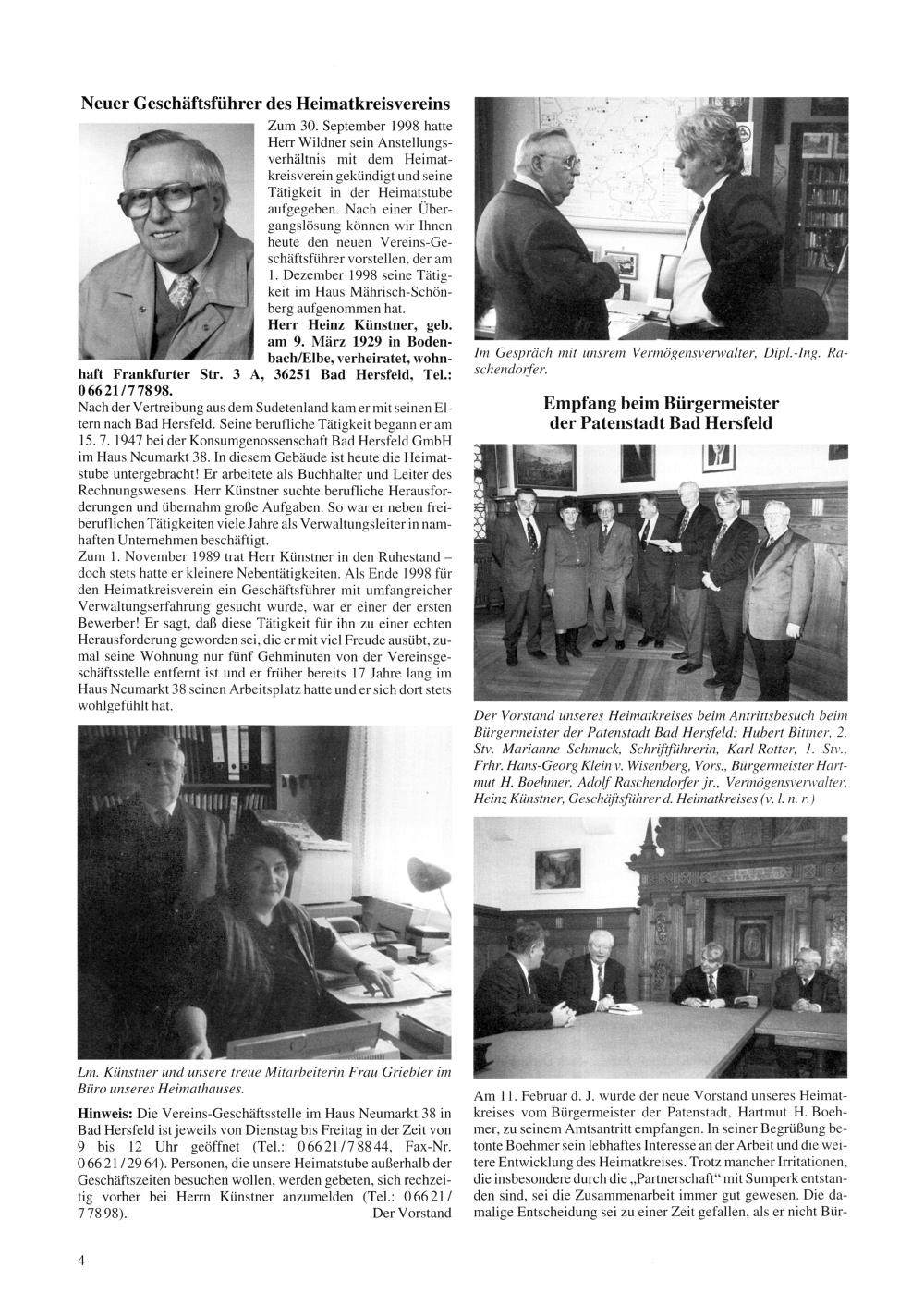 Neuer Geschäftsführer des Heimatkreisvereins

Zum 30. September 1998 hatte Herr Wildner sein Anstellungsverhältnis mit dem Heimatkreisverein gekündigt und seine Tätigkeit in der Heimatstube aufgegeben. Nach einer Übergangslösung können wir Ihnen heute den neuen Vereins-Geschäftsführer vorstellen, der am 1. Dezember 1998 seine Tätigkeit im Haus Mährisch-Schönberg aufgenommen hat.

Herr Heinz Künstner, geb. am 9. März 1929 in Bodenbach/Elbe, verheiratet, wohnhaft Frankfurter Str. 3 A, 36251 Bad Hersfeld, Tel.: 0 66 21 / 7 78 98.

Nach der Vertreibung aus dem Sudetenland kam er mit seinen Eltern nach Bad Hersfeld. Seine berufliche Tätigkeit begann er am 15. 7. 1947 bei der Konsumgenossenschaft Bad Hersfeld GmbH im Haus Neumarkt 38. In diesem Gebäude ist heute die Heimatstube untergebracht! Er arbeitete als Buchhalter und Leiter des Rechnungswesens. Herr Künstner suchte berufliche Herausforderungen und übernahm große Aufgaben. So war er neben freiberuflichen Tätigkeiten viele Jahre als Verwaltungsleiter in namhaften Unternehmen beschäftigt.
Zum 1. November 1989 trat Herr Künstner in den Ruhestand – doch stets hatte er kleinere Nebentätigkeiten. Als Ende 1998 für den Heimatkreisverein ein Geschäftsführer mit umfangreicher Verwaltungserfahrung gesucht wurde, war er einer der ersten Bewerber! Er sagt, daß diese Tätigkeit für ihn zu einer echten Herausforderung geworden sei, die er mit viel Freude ausübt, zumal seine Wohnung nur fünf Gehminuten von der Vereinsgeschäftsstelle entfernt ist und er früher bereits 17 Jahre lang im Haus Neumarkt 38 seinen Arbeitsplatz hatte und er sich dort stets wohlgefühlt hat.

Lm. Künstner und unsere treue Mitarbeiterin Frau Griebler im Büro unseres Heimathauses.

Hinweis: Die Vereins-Geschäftsstelle im Haus Neumarkt 38 in Bad Hersfeld ist jeweils von Dienstag bis Freitag in der Zeit von 9 bis 12 Uhr geöffnet (Tel.: 0 66 21 / 7 88 44, Fax-Nr. 0 66 21 / 29 64). Personen, die unsere Heimatstube außerhalb der Geschäftszeiten besuchen wollen, werden gebeten, sich rechzeitig vorher bei Herrn Künstner anzumelden (Tel.: 0 66 21 / 7 78 98). Der Vorstand

Im Gespräch mit unsrem Vermögensverwalter, Dipl.-Ing. Raschendorfer.

Empfang beim Bürgermeister der Patenstadt Bad Hersfeld

Der Vorstand unseres Heimatkreises beim Antrittsbesuch beim Bürgermeister der Patenstadt Bad Hersfeld: Hubert Bittner, 2. Stv. Marianne Schmuck, Schriftführerin, Karl Rotter, 1. Stv., Frhr. Hans-Georg Klein v. Wisenberg, Vors., Bürgermeister Hartmut H. Boehmer, Adolf Raschendorfer jr., Vermögensverwalter, Heinz Künstner, Geschäftsführer d. Heimatkreises (v. l. n. r.)

Am 11. Februar d. J. wurde der neue Vorstand unseres Heimatkreises vom Bürgermeister der Patenstadt, Hartmut H. Boehmer, zu seinem Amtsantritt empfangen. In seiner Begrüßung betonte Boehmer sein lebhaftes Interesse an der Arbeit und die weitere Entwicklung des Heimatkreises. Trotz mancher Irritationen, die insbesondere durch die „Partnerschaft" mit Sumperk entstanden sind, sei die Zusammenarbeit immer gut gewesen. Die damalige Entscheidung sei zu einer Zeit gefallen, als er nicht Bür-

4